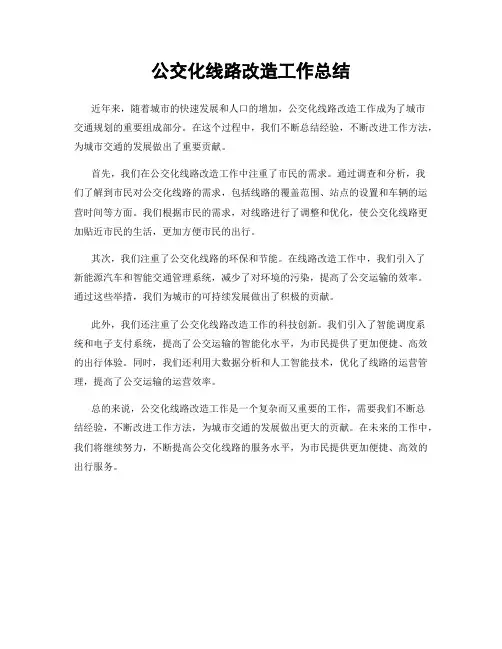 公交化线路改造工作总结

近年来，随着城市的快速发展和人口的增加，公交化线路改造工作成为了城市交通规划的重要组成部分。在这个过程中，我们不断总结经验，不断改进工作方法，为城市交通的发展做出了重要贡献。

首先，我们在公交化线路改造工作中注重了市民的需求。通过调查和分析，我们了解到市民对公交化线路的需求，包括线路的覆盖范围、站点的设置和车辆的运营时间等方面。我们根据市民的需求，对线路进行了调整和优化，使公交化线路更加贴近市民的生活，更加方便市民的出行。

其次，我们注重了公交化线路的环保和节能。在线路改造工作中，我们引入了新能源汽车和智能交通管理系统，减少了对环境的污染，提高了公交运输的效率。通过这些举措，我们为城市的可持续发展做出了积极的贡献。

此外，我们还注重了公交化线路改造工作的科技创新。我们引入了智能调度系统和电子支付系统，提高了公交运输的智能化水平，为市民提供了更加便捷、高效的出行体验。同时，我们还利用大数据分析和人工智能技术，优化了线路的运营管理，提高了公交运输的运营效率。

总的来说，公交化线路改造工作是一个复杂而又重要的工作，需要我们不断总结经验，不断改进工作方法，为城市交通的发展做出更大的贡献。在未来的工作中，我们将继续努力，不断提高公交化线路的服务水平，为市民提供更加便捷、高效的出行服务。